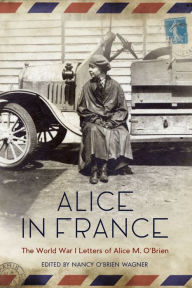 ALICE
IN FRANCE

The World War I Letters of Alice M. O'Brien

EDITED BY NANCY O'BRIEN WAGNER